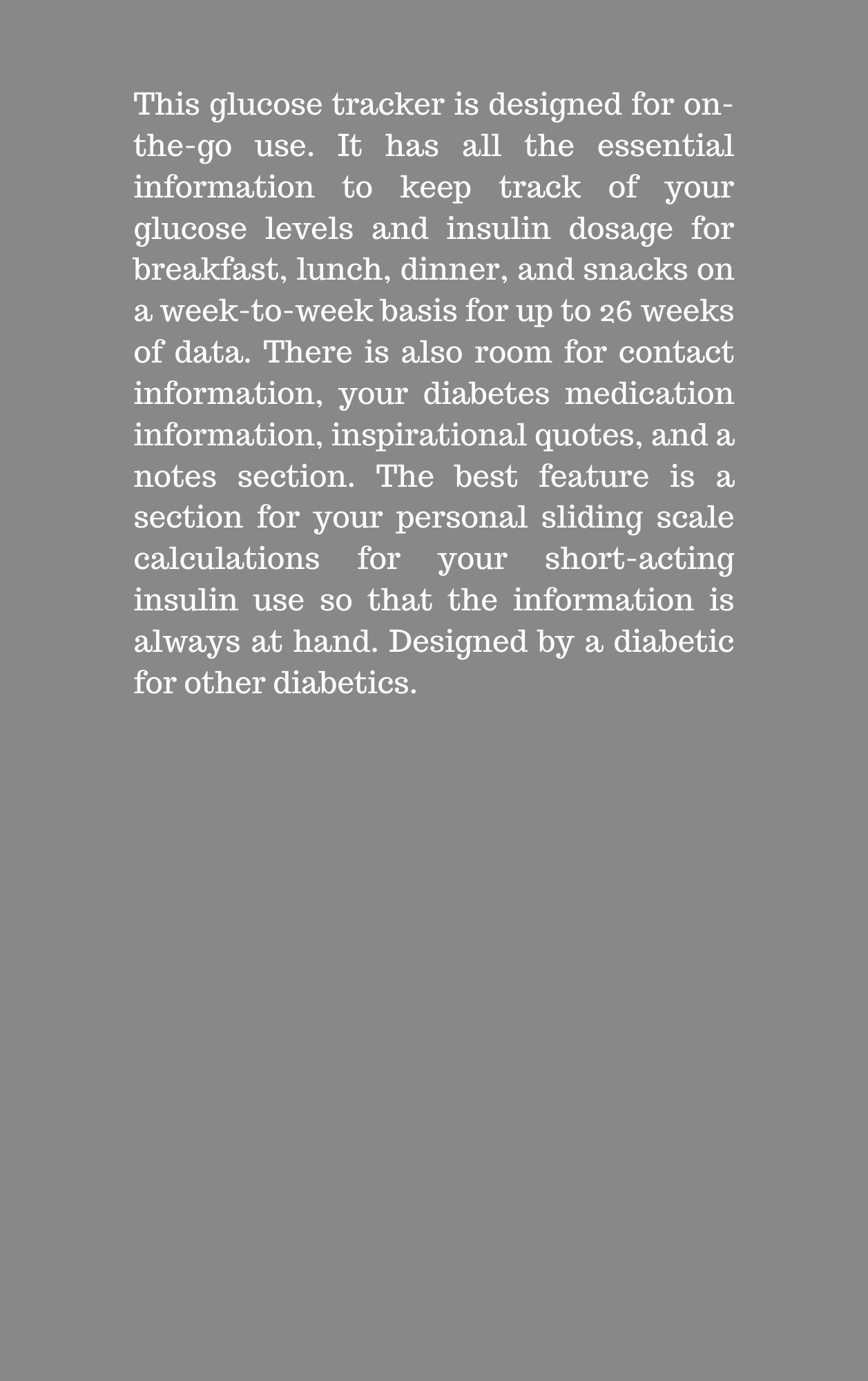 This glucose tracker is designed for on-the-go use. It has all the essential information to keep track of your glucose levels and insulin dosage for breakfast, lunch, dinner, and snacks on a week-to-week basis for up to 26 weeks of data. There is also room for contact information, your diabetes medication information, inspirational quotes, and a notes section. The best feature is a section for your personal sliding scale calculations for your short-acting insulin use so that the information is always at hand. Designed by a diabetic for other diabetics.